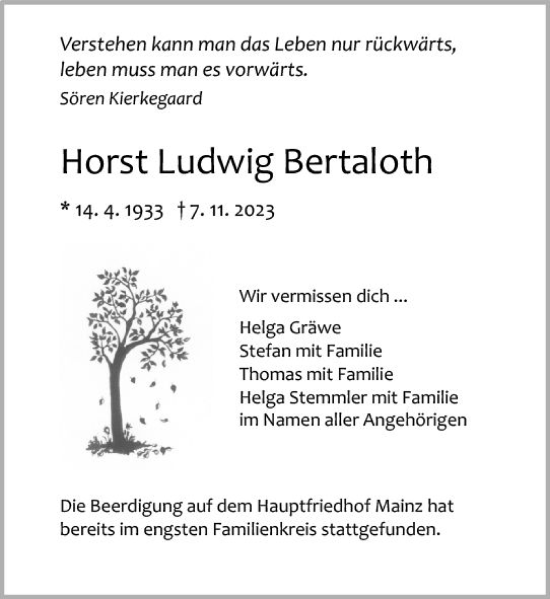 Verstehen kann man das Leben nur rückwärts, leben muss man es vorwärts.
Sören Kierkegaard

Horst Ludwig Bertaloth

* 14. 4. 1933 † 7. 11. 2023

Wir vermissen dich ...

Helga Gräwe
Stefan mit Familie
Thomas mit Familie
Helga Stemmler mit Familie
im Namen aller Angehörigen

Die Beerdigung auf dem Hauptfriedhof Mainz hat bereits im engsten Familienkreis stattgefunden.